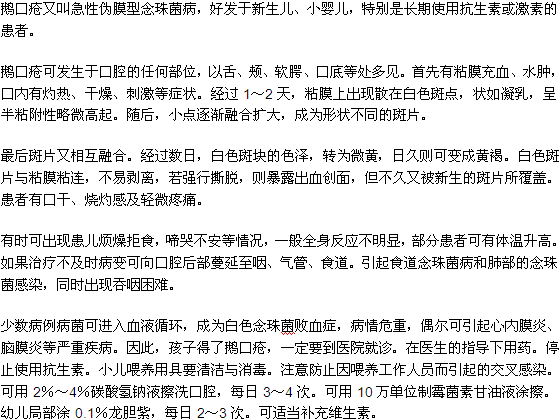 鹅口疮又叫急性伪膜型念珠菌病，好发于新生儿、小婴儿，特别是长期使用抗生素或激素的患者。

鹅口疮可发生于口腔的任何部位，以舌、颊、软腭、口底等处多见。首先有粘膜充血、水肿，口内有灼热、干燥、刺激等症状。经过 1～2 天，粘膜上出现散在白色斑点，状如凝乳，呈半粘附性略微高起。随后，小点逐渐融合扩大，成为形状不同的斑片。

最后斑片又相互融合。经过数日，白色斑块的色泽，转为微黄，日久则可变成黄褐。白色斑片与粘膜粘连，不易剥离，若强行撕脱，则暴露出血创面，但不久又被新生的斑片所覆盖。患者有口干、烧灼感及轻微疼痛。

有时可出现患儿烦躁拒食，啼哭不安等情况，一般全身反应不明显，部分患者可有体温升高。如果治疗不及时病变可向口腔后部蔓延至咽、气管、食道。引起食道念珠菌病和肺部的念珠菌感染，同时出现吞咽困难。

少数病例病菌可进入血液循环，成为白色念珠菌败血症，病情危重，偶尔可引起心内膜炎、脑膜炎等严重疾病。因此，孩子得了鹅口疮，一定要到医院就诊。在医生的指导下用药。停止使用抗生素。小儿喂养用具要清洁与消毒。注意防止因喂养工作人员而引起的交叉感染。可用 2%～4%碳酸氢钠液擦洗口腔，每日 3～4 次。可用 10 万单位制霉菌素甘油液涂擦。幼儿局部涂 0.1%龙胆紫，每日 2～3 次。可适当补充维生素。